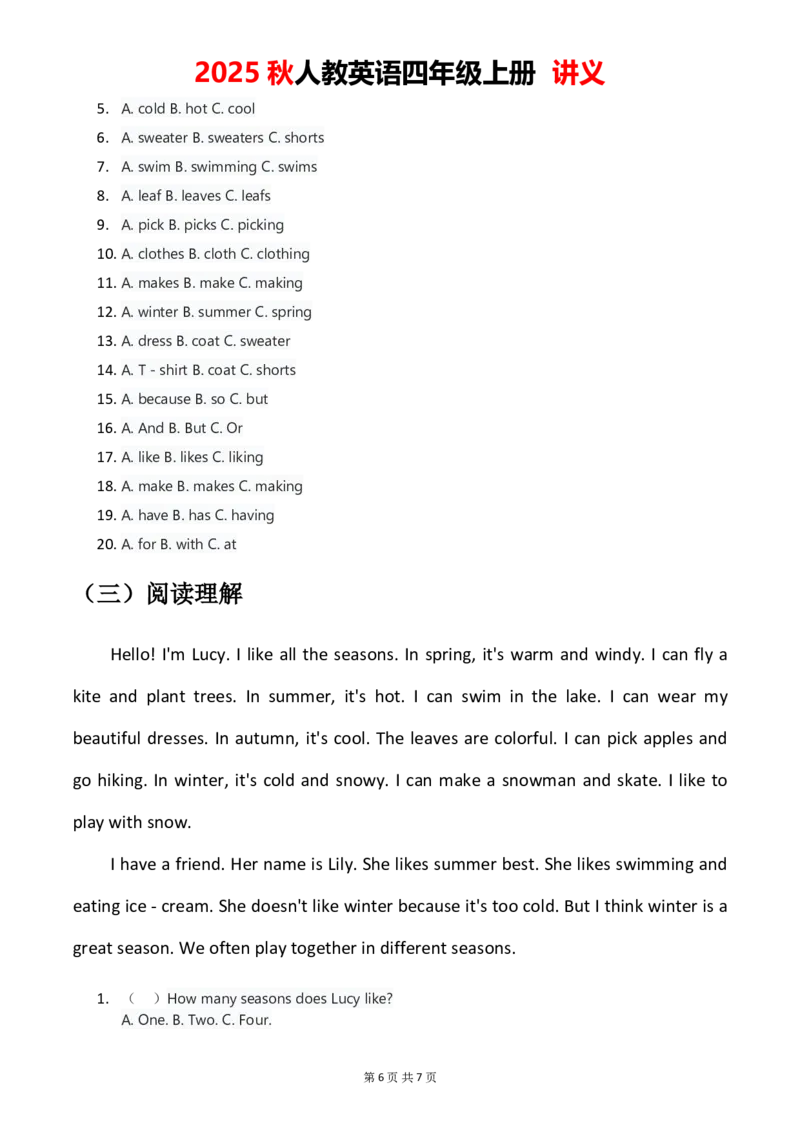 2025秋人教英语四年级上册 讲义

5. A. cold B. hot C. cool
6. A. sweater B. sweaters C. shorts
7. A. swim B. swimming C. swims
8. A. leaf B. leaves C. leafs
9. A. pick B. picks C. picking
10. A. clothes B. cloth C. clothing
11. A. makes B. make C. making
12. A. winter B. summer C. spring
13. A. dress B. coat C. sweater
14. A. T - shirt B. coat C. shorts
15. A. because B. so C. but
16. A. And B. But C. Or
17. A. like B. likes C. liking
18. A. make B. makes C. making
19. A. have B. has C. having
20. A. for B. with C. at

（三）阅读理解

Hello! I'm Lucy. I like all the seasons. In spring, it's warm and windy. I can fly a kite and plant trees. In summer, it's hot. I can swim in the lake. I can wear my beautiful dresses. In autumn, it's cool. The leaves are colorful. I can pick apples and go hiking. In winter, it's cold and snowy. I can make a snowman and skate. I like to play with snow.

I have a friend. Her name is Lily. She likes summer best. She likes swimming and eating ice - cream. She doesn't like winter because it's too cold. But I think winter is a great season. We often play together in different seasons.

1. （ ）How many seasons does Lucy like?
A. One. B. Two. C. Four.

第6页 共7页